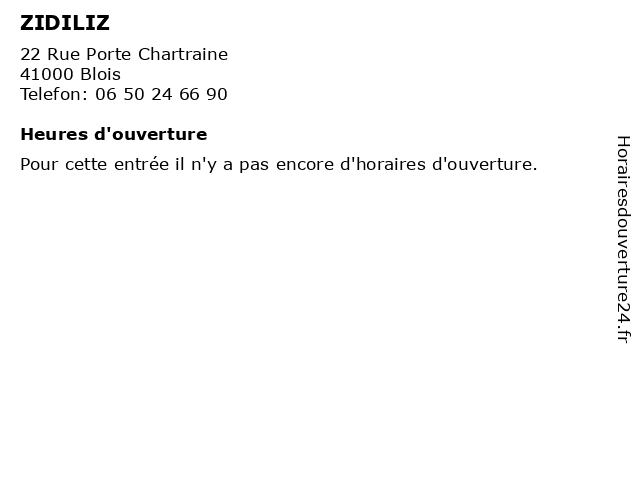 ZIDILIZ

22 Rue Porte Chartraine
41000 Blois
Telefon: 06 50 24 66 90

Heures d'ouverture

Pour cette entrée il n'y a pas encore d'horaires d'ouverture.

Horairesdouverture24.fr